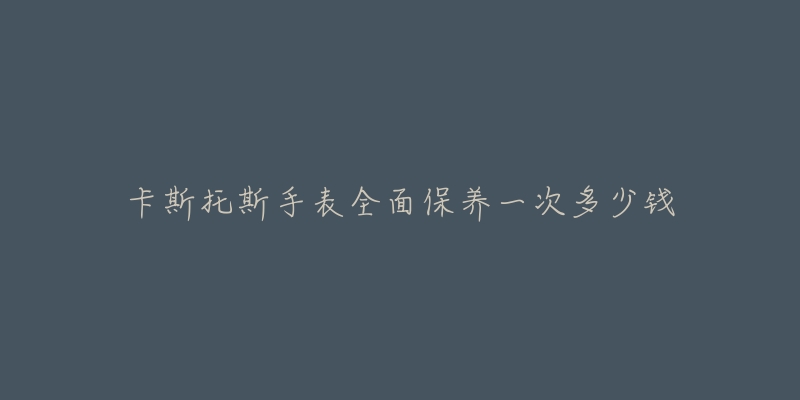 卡斯托斯手表全面保养一次多少钱